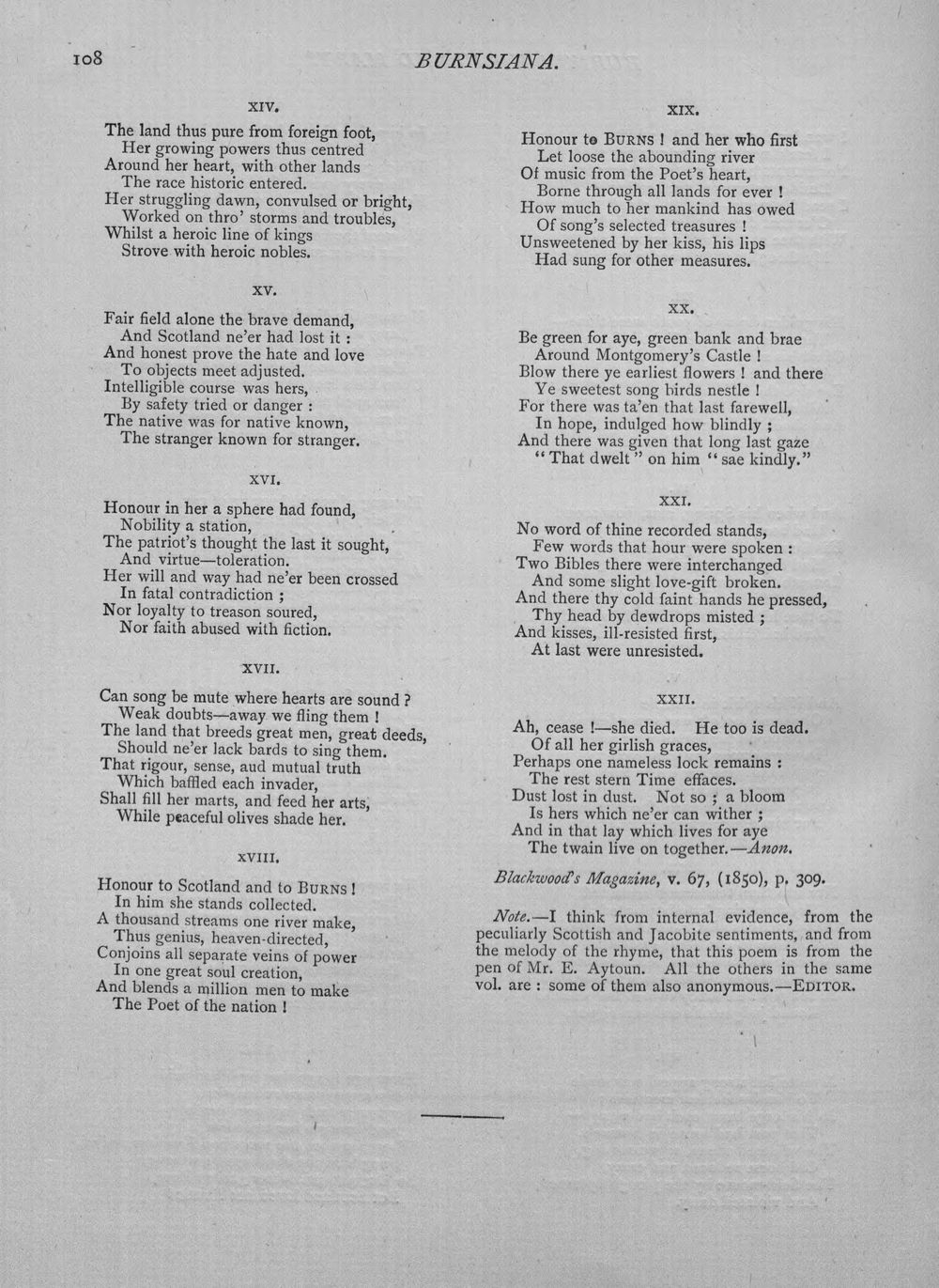 108 BURNSIANA.

XIV.

The land thus pure from foreign foot,
Her growing powers thus centred
Around her heart, with other lands
The race historic entered.
Her struggling dawn, convulsed or bright,
Worked on thro' storms and troubles,
Whilst a heroic line of kings
Strove with heroic nobles.

XV.

Fair field alone the brave demand,
And Scotland ne'er had lost it :
And honest prove the hate and love
To objects meet adjusted.
Intelligible course was hers,
By safety tried or danger :
The native was for native known,
The stranger known for stranger.

XVI.

Honour in her a sphere had found,
Nobility a station,
The patriot's thought the last it sought,
And virtue—toleration.
Her will and way had ne'er been crossed
In fatal contradiction ;
Nor loyalty to treason soured,
Nor faith abused with fiction.

XVII.

Can song be mute where hearts are sound ?
Weak doubts—away we fling them !
The land that breeds great men, great deeds,
Should ne'er lack bards to sing them.
That rigour, sense, aud mutual truth
Which baffled each invader,
Shall fill her marts, and feed her arts,
While peaceful olives shade her.

XVIII.

Honour to Scotland and to BURNS !
In him she stands collected.
A thousand streams one river make,
Thus genius, heaven-directed,
Conjoins all separate veins of power
In one great soul creation,
And blends a million men to make
The Poet of the nation !

XIX.

Honour to BURNS ! and her who first
Let loose the abounding river
Of music from the Poet's heart,
Borne through all lands for ever !
How much to her mankind has owed
Of song's selected treasures !
Unsweetened by her kiss, his lips
Had sung for other measures.

XX.

Be green for aye, green bank and brae
Around Montgomery's Castle !
Blow there ye earliest flowers ! and there
Ye sweetest song birds nestle !
For there was ta'en that last farewell,
In hope, indulged how blindly ;
And there was given that long last gaze
"That dwelt" on him "sae kindly."

XXI.

No word of thine recorded stands,
Few words that hour were spoken :
Two Bibles there were interchanged
And some slight love-gift broken.
And there thy cold faint hands he pressed,
Thy head by dewdrops misted ;
And kisses, ill-resisted first,
At last were unresisted.

XXII.

Ah, cease !—she died. He too is dead.
Of all her girlish graces,
Perhaps one nameless lock remains :
The rest stern Time effaces.
Dust lost in dust. Not so ; a bloom
Is hers which ne'er can wither ;
And in that lay which lives for aye
The twain live on together.—Anon.

Blackwood's Magazine, v. 67, (1850), p. 309.

Note.—I think from internal evidence, from the peculiarly Scottish and Jacobite sentiments, and from the melody of the rhyme, that this poem is from the pen of Mr. E. Aytoun. All the others in the same vol. are : some of them also anonymous.—EDITOR.